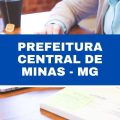 PREFEITURA CENTRAL DE MINAS - MG